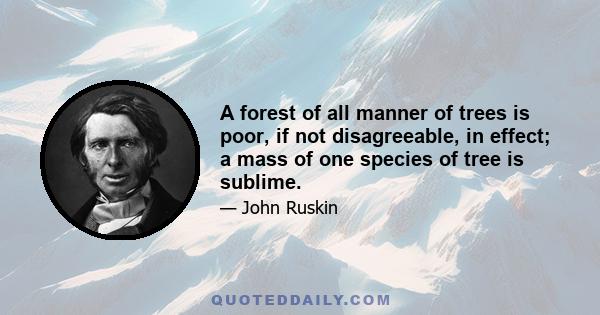 A forest of all manner of trees is poor, if not disagreeable, in effect; a mass of one species of tree is sublime.

— John Ruskin

QUOTEDDAILY.COM